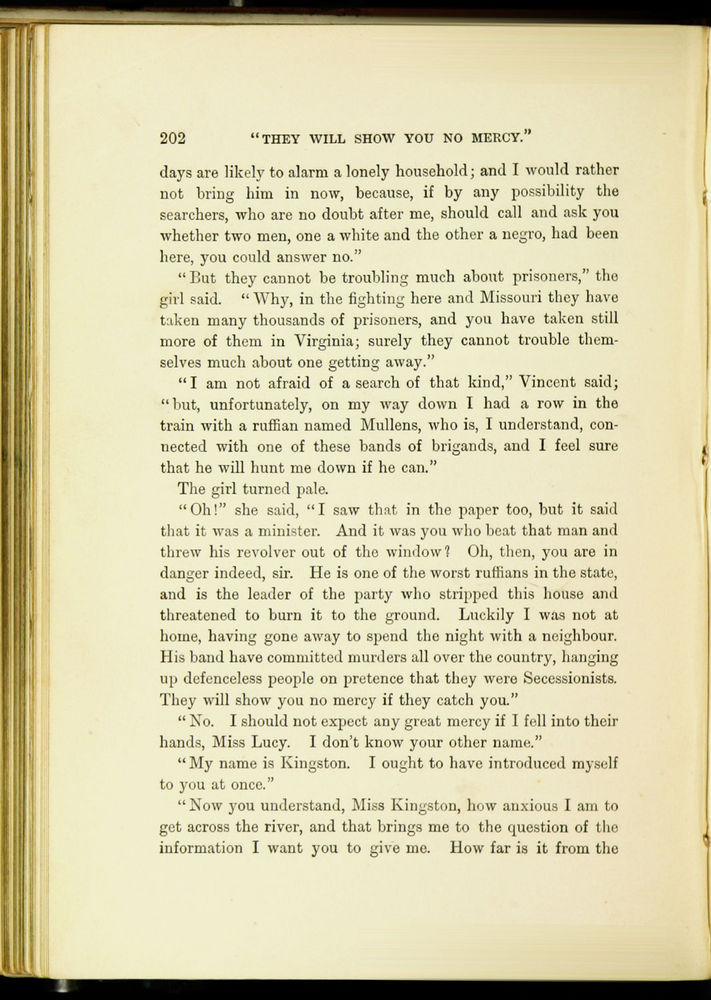 202 "THEY WILL SHOW YOU NO MERCY."

days are likely to alarm a lonely household; and I would rather not bring him in now, because, if by any possibility the searchers, who are no doubt after me, should call and ask you whether two men, one a white and the other a negro, had been here, you could answer no."

"But they cannot be troubling much about prisoners," the girl said. "Why, in the fighting here and Missouri they have taken many thousands of prisoners, and you have taken still more of them in Virginia; surely they cannot trouble themselves much about one getting away."

"I am not afraid of a search of that kind," Vincent said; "but, unfortunately, on my way down I had a row in the train with a ruffian named Mullens, who is, I understand, connected with one of these bands of brigands, and I feel sure that he will hunt me down if he can."

The girl turned pale.

"Oh!" she said, "I saw that in the paper too, but it said that it was a minister. And it was you who beat that man and threw his revolver out of the window? Oh, then, you are in danger indeed, sir. He is one of the worst ruffians in the state, and is the leader of the party who stripped this house and threatened to burn it to the ground. Luckily I was not at home, having gone away to spend the night with a neighbour. His band have committed murders all over the country, hanging up defenceless people on pretence that they were Secessionists. They will show you no mercy if they catch you."

"No. I should not expect any great mercy if I fell into their hands, Miss Lucy. I don't know your other name."

"My name is Kingston. I ought to have introduced myself to you at once."

"Now you understand, Miss Kingston, how anxious I am to get across the river, and that brings me to the question of the information I want you to give me. How far is it from the